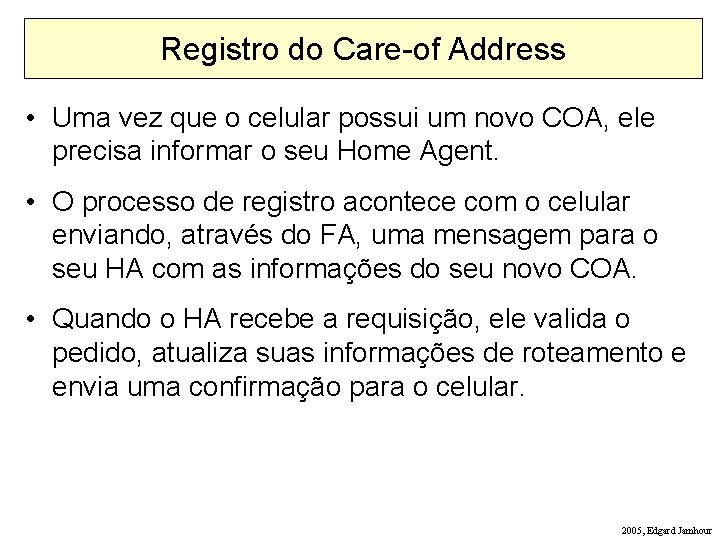 Registro do Care-of Address

• Uma vez que o celular possui um novo COA, ele precisa informar o seu Home Agent.

• O processo de registro acontece com o celular enviando, através do FA, uma mensagem para o seu HA com as informações do seu novo COA.

• Quando o HA recebe a requisição, ele valida o pedido, atualiza suas informações de roteamento e envia uma confirmação para o celular.

2005, Edgard Jamhour